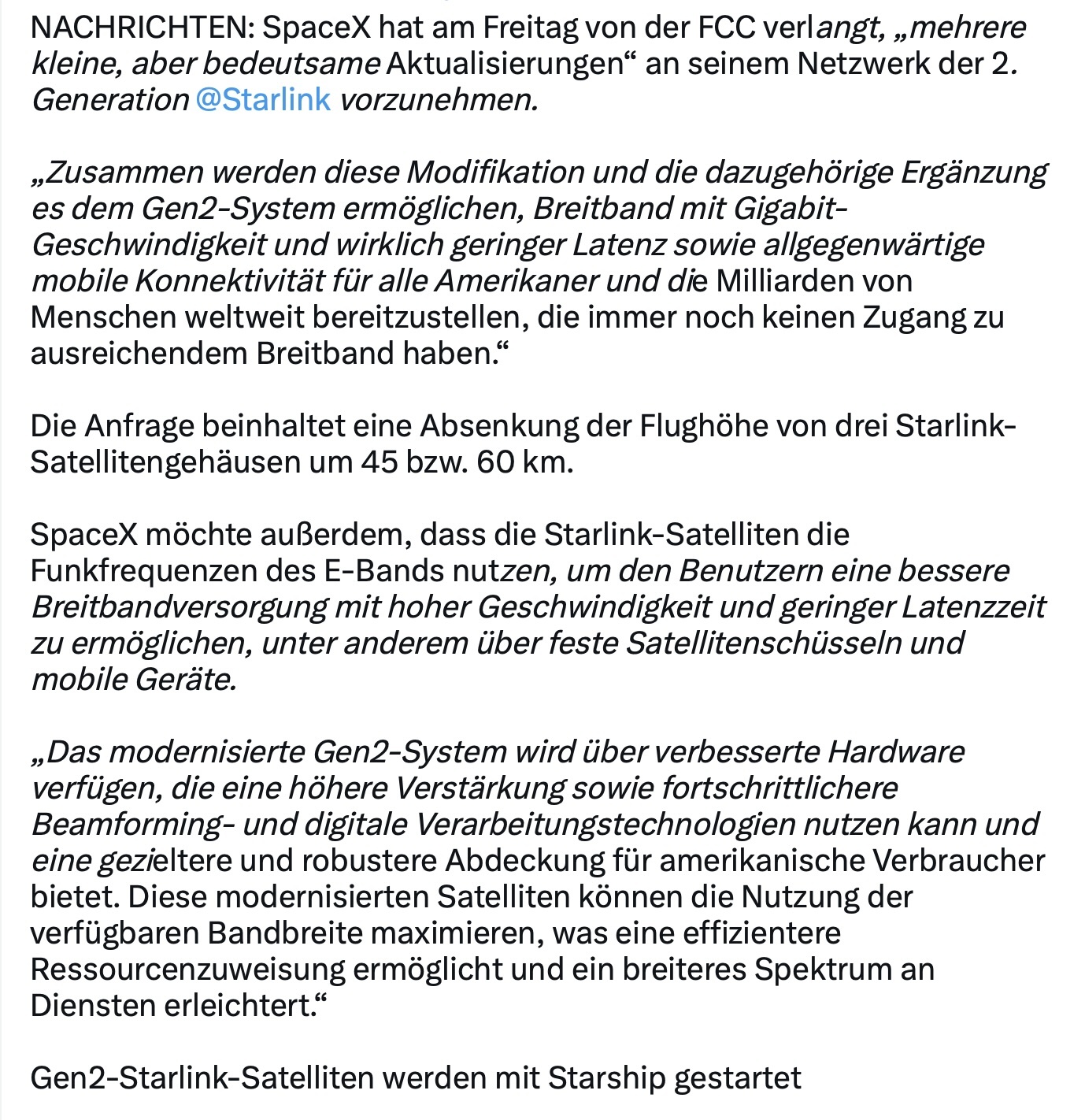 NACHRICHTEN: SpaceX hat am Freitag von der FCC verlangt, „mehrere kleine, aber bedeutsame Aktualisierungen“ an seinem Netzwerk der 2. Generation @Starlink vorzunehmen.

„Zusammen werden diese Modifikation und die dazugehörige Ergänzung es dem Gen2-System ermöglichen, Breitband mit Gigabit-Geschwindigkeit und wirklich geringer Latenz sowie allgegenwärtige mobile Konnektivität für alle Amerikaner und die Milliarden von Menschen weltweit bereitzustellen, die immer noch keinen Zugang zu ausreichendem Breitband haben.“

Die Anfrage beinhaltet eine Absenkung der Flughöhe von drei Starlink-Satellitengehäusen um 45 bzw. 60 km.

SpaceX möchte außerdem, dass die Starlink-Satelliten die Funkfrequenzen des E-Bands nutzen, um den Benutzern eine bessere Breitbandversorgung mit hoher Geschwindigkeit und geringer Latenzzeit zu ermöglichen, unter anderem über feste Satellitenschüsseln und mobile Geräte.

„Das modernisierte Gen2-System wird über verbesserte Hardware verfügen, die eine höhere Verstärkung sowie fortschrittlichere Beamforming- und digitale Verarbeitungstechnologien nutzen kann und eine gezieltere und robustere Abdeckung für amerikanische Verbraucher bietet. Diese modernisierten Satelliten können die Nutzung der verfügbaren Bandbreite maximieren, was eine effizientere Ressourcenzuweisung ermöglicht und ein breiteres Spektrum an Diensten erleichtert.“

Gen2-Starlink-Satelliten werden mit Starship gestartet